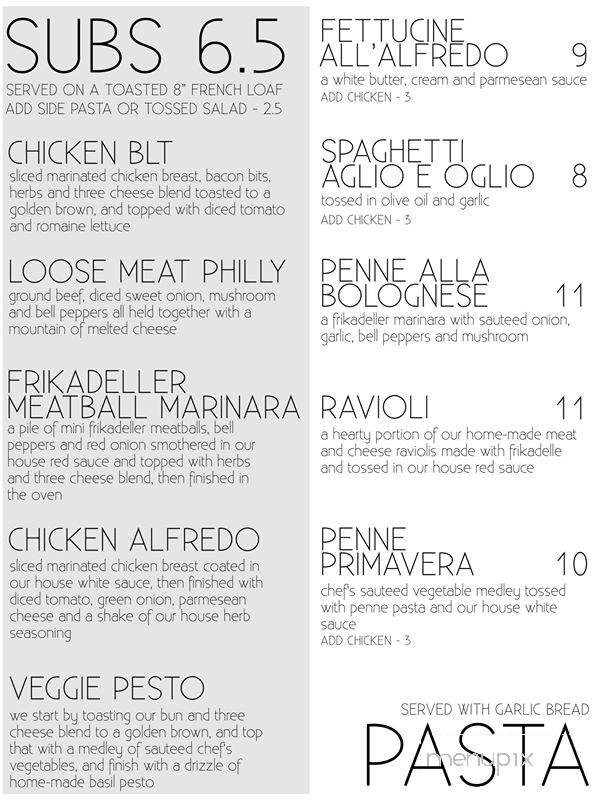 SUBS 6.5
SERVED ON A TOASTED 8" FRENCH LOAF
ADD SIDE PASTA OR TOSSED SALAD - 2.5

CHICKEN BLT
sliced marinated chicken breast, bacon bits, herbs and three cheese blend toasted to a golden brown, and topped with diced tomato and romaine lettuce

LOOSE MEAT PHILLY
ground beef, diced sweet onion, mushroom and bell peppers all held together with a mountain of melted cheese

FRIKADELLER MEATBALL MARINARA
a pile of mini frikadeller meatballs, bell peppers and red onion smothered in our house red sauce and topped with herbs and three cheese blend, then finished in the oven

CHICKEN ALFREDO
sliced marinated chicken breast coated in our house white sauce, then finished with diced tomato, green onion, parmesean cheese and a shake of our house herb seasoning

VEGGIE PESTO
we start by toasting our bun and three cheese blend to a golden brown, and top that with a medley of sauteed chef's vegetables, and finish with a drizzle of home-made basil pesto

FETTUCINE ALL'ALFREDO 9
a white butter, cream and parmesean sauce
ADD CHICKEN - 3

SPAGHETTI AGLIO E OGLIO 8
tossed in olive oil and garlic
ADD CHICKEN - 3

PENNE ALLA BOLOGNESE 11
a frikadeller marinara with sauteed onion, garlic, bell peppers and mushroom

RAVIOLI 11
a hearty portion of our home-made meat and cheese raviolis made with frikadelle and tossed in our house red sauce

PENNE PRIMAVERA 10
chef's sauteed vegetable medley tossed with penne pasta and our house white sauce
ADD CHICKEN - 3

SERVED WITH GARLIC BREAD
PASTA
menupix